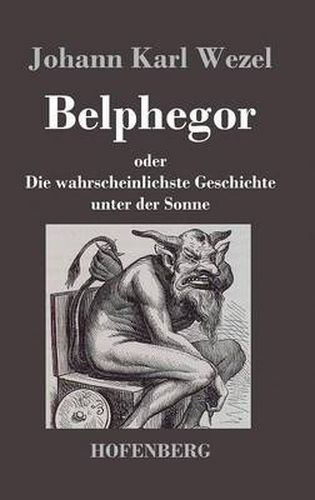 Johann Karl Wezel

Belphegor

oder
Die wahrscheinlichste Geschichte unter der Sonne

HOFENBERG